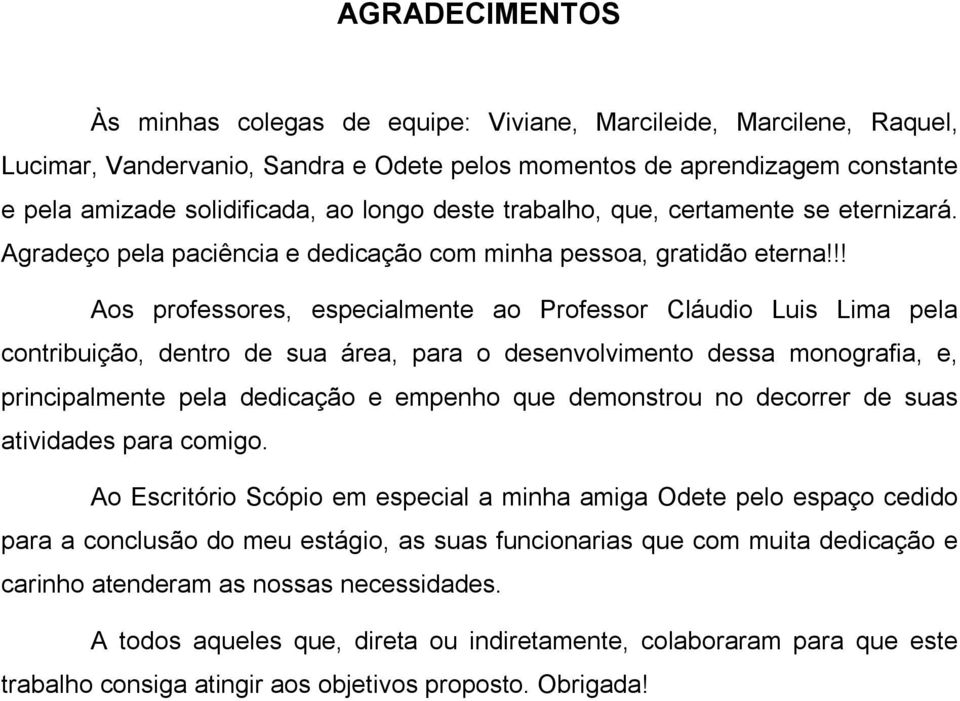 AGRADECIMENTOS

Às minhas colegas de equipe: Viviane, Marcileide, Marcilene, Raquel, Lucimar, Vandervanio, Sandra e Odete pelos momentos de aprendizagem constante e pela amizade solidificada, ao longo deste trabalho, que, certamente se eternizará. Agradeço pela paciência e dedicação com minha pessoa, gratidão eterna!!!

Aos professores, especialmente ao Professor Cláudio Luis Lima pela contribuição, dentro de sua área, para o desenvolvimento dessa monografia, e, principalmente pela dedicação e empenho que demonstrou no decorrer de suas atividades para comigo.

Ao Escritório Scópio em especial a minha amiga Odete pelo espaço cedido para a conclusão do meu estágio, as suas funcionarias que com muita dedicação e carinho atenderam as nossas necessidades.

A todos aqueles que, direta ou indiretamente, colaboraram para que este trabalho consiga atingir aos objetivos proposto. Obrigada!